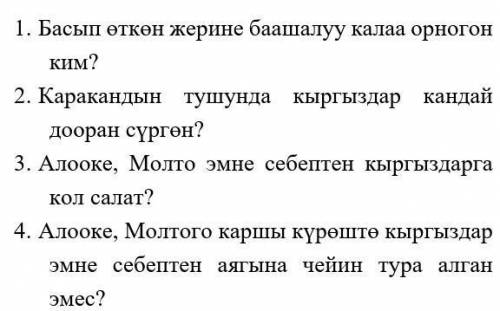 1. Басып өткөн жерине баашалуу калаа орногон ким?

2. Каракандын тушунда кыргыздар кандай дооран сүргөн?

3. Алооке, Молто эмне себептен кыргыздарга кол салат?

4. Алооке, Молтого каршы күрөштө кыргыздар эмне себептен аягына чейин тура алган эмес?